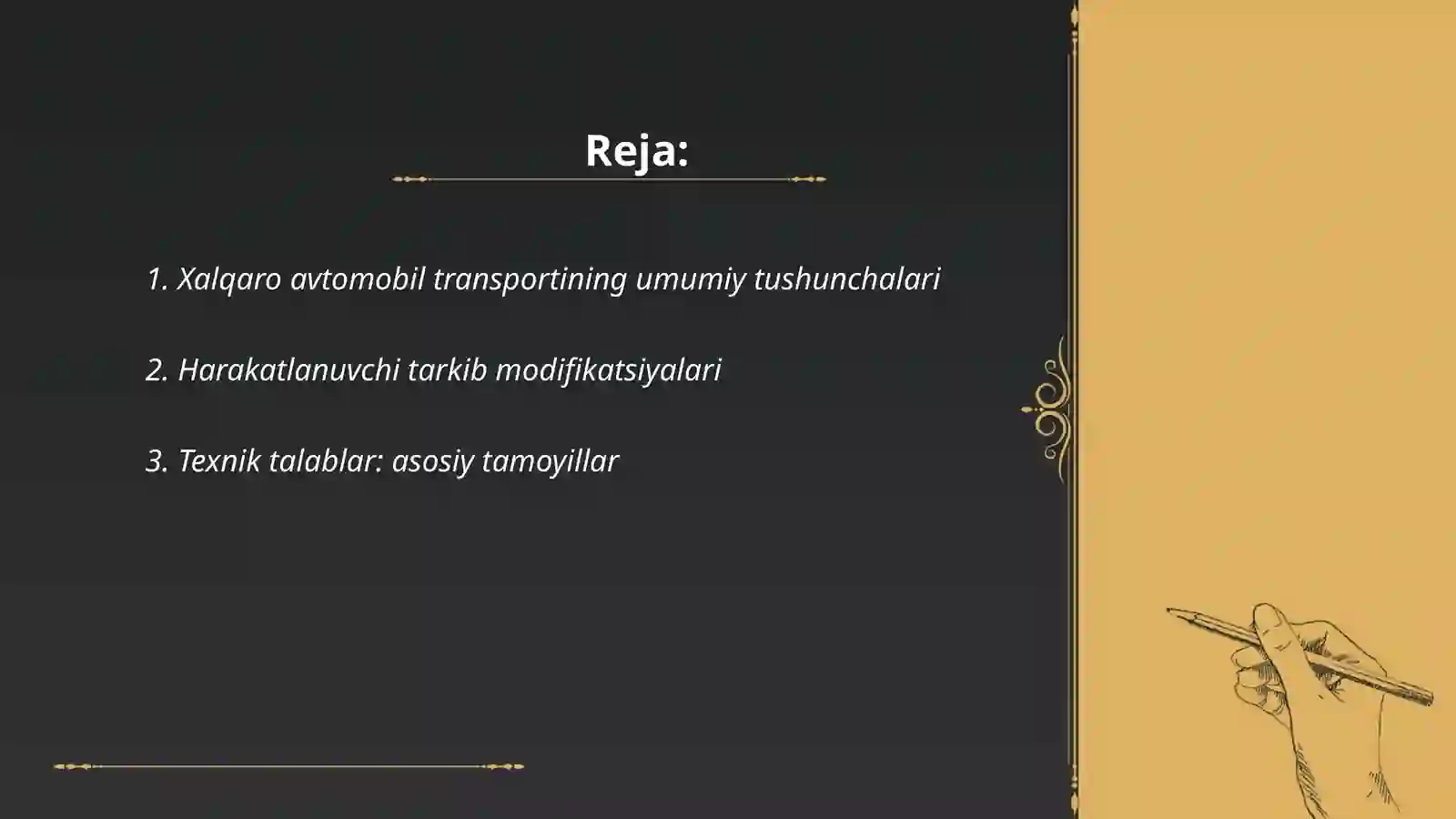 Reja:

1. Xalqaro avtomobil transportining umumiy tushunchalari

2. Harakatlanuvchi tarkib modifikatsiyalari

3. Texnik talablar: asosiy tamoyillar